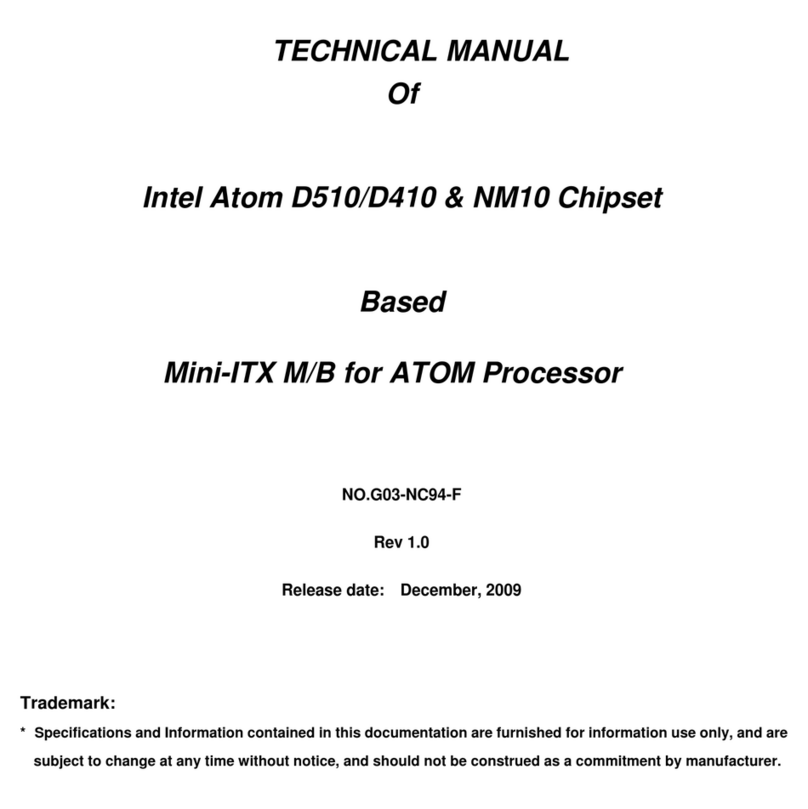 TECHNICAL MANUAL
Of

Intel Atom D510/D410 & NM10 Chipset

Based

Mini-ITX M/B for ATOM Processor

NO.G03-NC94-F

Rev 1.0

Release date: December, 2009

Trademark:

* Specifications and Information contained in this documentation are furnished for information use only, and are subject to change at any time without notice, and should not be construed as a commitment by manufacturer.